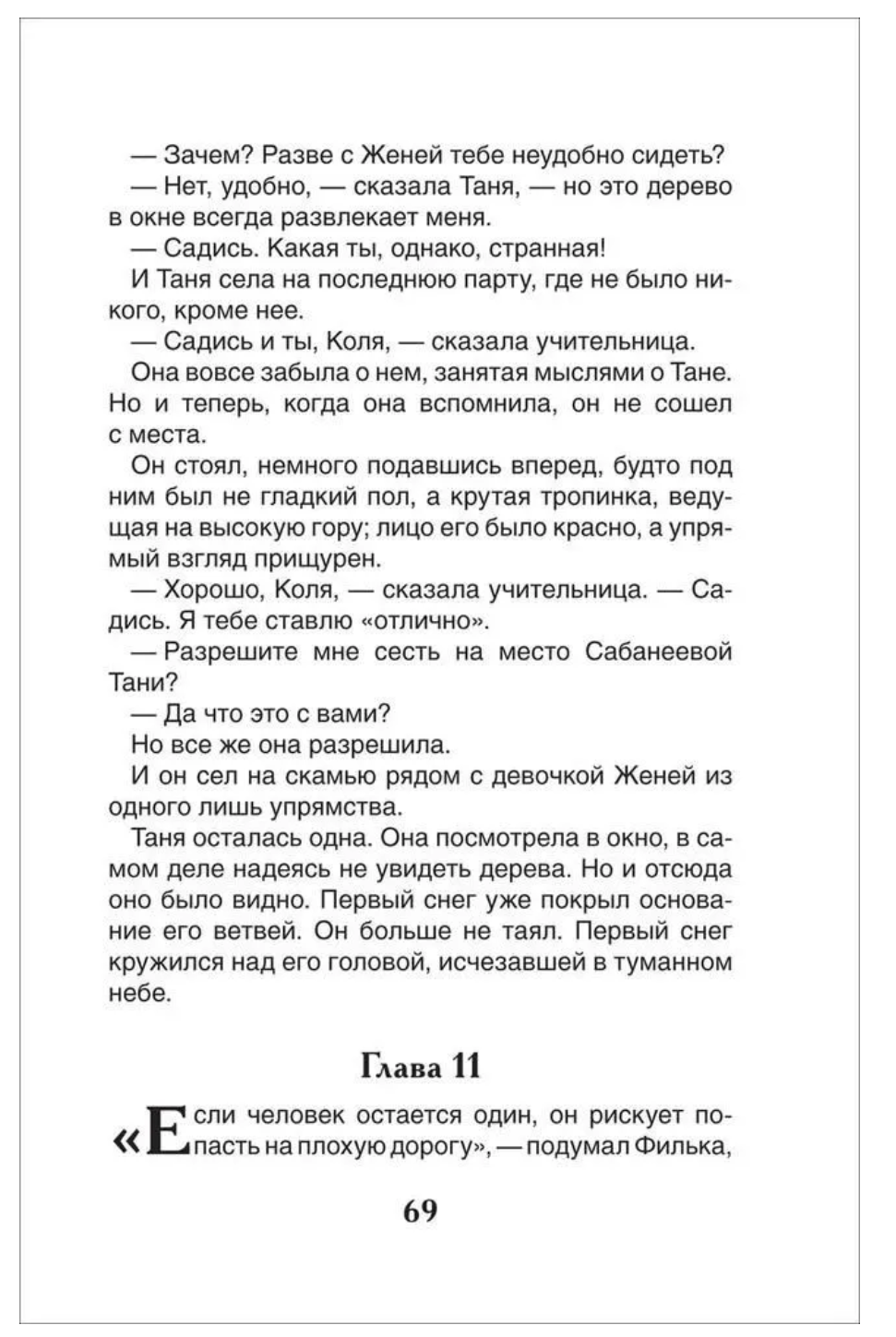 — Зачем? Разве с Женей тебе неудобно сидеть?

— Нет, удобно, — сказала Таня, — но это дерево в окне всегда развлекает меня.

— Садись. Какая ты, однако, странная!

И Таня села на последнюю парту, где не было никого, кроме нее.

— Садись и ты, Коля, — сказала учительница.

Она вовсе забыла о нем, занятая мыслями о Тане. Но и теперь, когда она вспомнила, он не сошел с места.

Он стоял, немного подавшись вперед, будто под ним был не гладкий пол, а крутая тропинка, ведущая на высокую гору; лицо его было красно, а упрямый взгляд прищурен.

— Хорошо, Коля, — сказала учительница. — Садись. Я тебе ставлю «отлично».

— Разрешите мне сесть на место Сабанеевой Тани?

— Да что это с вами?

Но все же она разрешила.

И он сел на скамью рядом с девочкой Женей из одного лишь упрямства.

Таня осталась одна. Она посмотрела в окно, в самом деле надеясь не увидеть дерева. Но и отсюда оно было видно. Первый снег уже покрыл основание его ветвей. Он больше не таял. Первый снег кружился над его головой, исчезавшей в туманном небе.

Глава 11

«Если человек остается один, он рискует попасть на плохую дорогу», — подумал Филька,

69